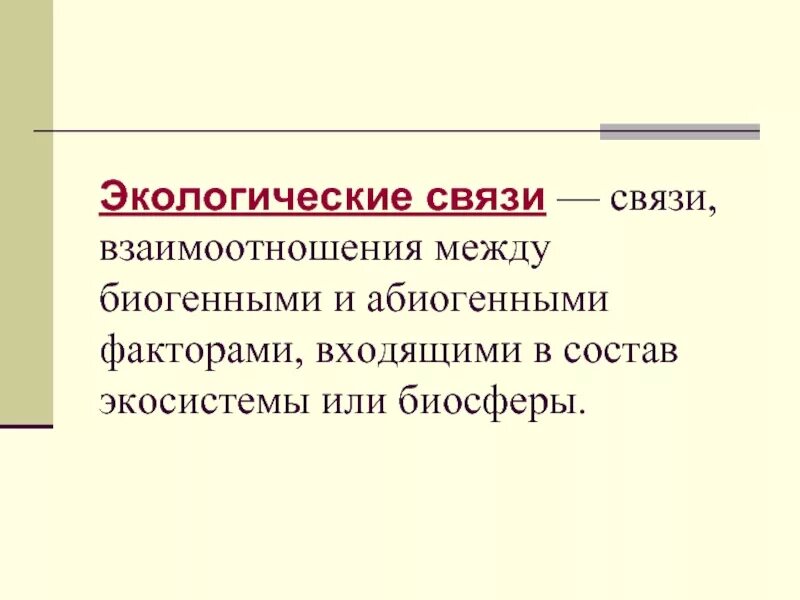 Экологические связи — связи, взаимоотношения между биогенными и абиогенными факторами, входящими в состав экосистемы или биосферы.